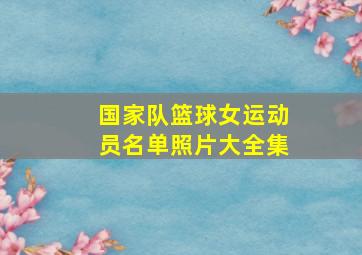 国家队篮球女运动员名单照片大全集